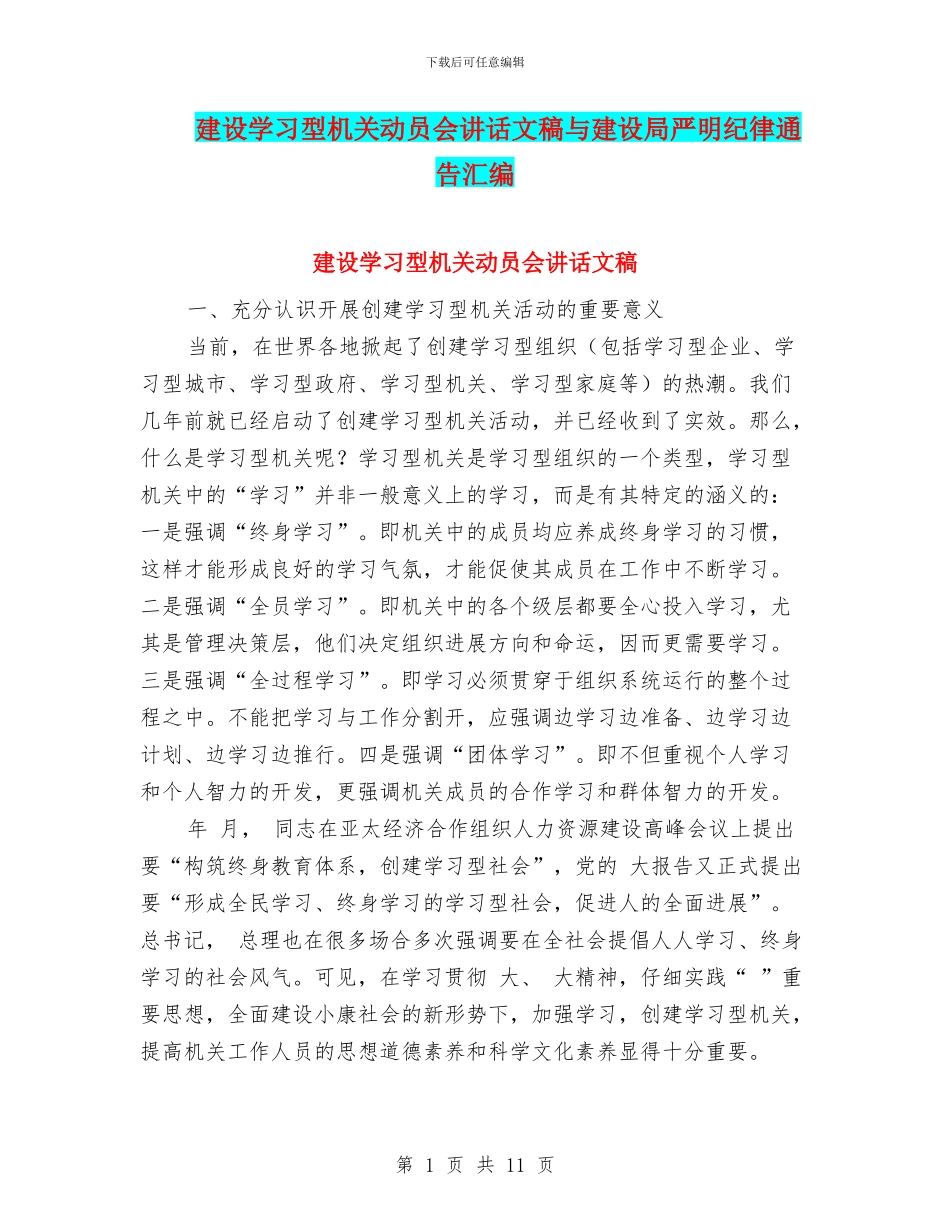 下载后可任意编辑

建设学习型机关动员会讲话文稿与建设局严明纪律通告汇编

建设学习型机关动员会讲话文稿

一、充分认识开展创建学习型机关活动的重要意义

当前，在世界各地掀起了创建学习型组织（包括学习型企业、学习型城市、学习型政府、学习型机关、学习型家庭等）的热潮。我们几年前就已经启动了创建学习型机关活动，并已经收到了实效。那么，什么是学习型机关呢？学习型机关是学习型组织的一个类型，学习型机关中的“学习”并非一般意义上的学习，而是有其特定的涵义的：一是强调“终身学习”。即机关中的成员均应养成终身学习的习惯，这样才能形成良好的学习气氛，才能促使其成员在工作中不断学习。二是强调“全员学习”。即机关中的各个级层都要全心投入学习，尤其是管理决策层，他们决定组织进展方向和命运，因而更需要学习。三是强调“全过程学习”。即学习必须贯穿于组织系统运行的整个过程之中。不能把学习与工作分割开，应强调边学习边准备、边学习边计划、边学习边推行。四是强调“团体学习”。即不但重视个人学习和个人智力的开发，更强调机关成员的合作学习和群体智力的开发。

年 月， 同志在亚太经济合作组织人力资源建设高峰会议上提出要“构筑终身教育体系，创建学习型社会”，党的 大报告又正式提出要“形成全民学习、终身学习的学习型社会，促进人的全面进展”。总书记， 总理也在很多场合多次强调要在全社会提倡人人学习、终身学习的社会风气。可见，在学习贯彻 大、 大精神，仔细实践“ ”重要思想，全面建设小康社会的新形势下，加强学习，创建学习型机关，提高机关工作人员的思想道德素养和科学文化素养显得十分重要。

第 1 页 共 11 页